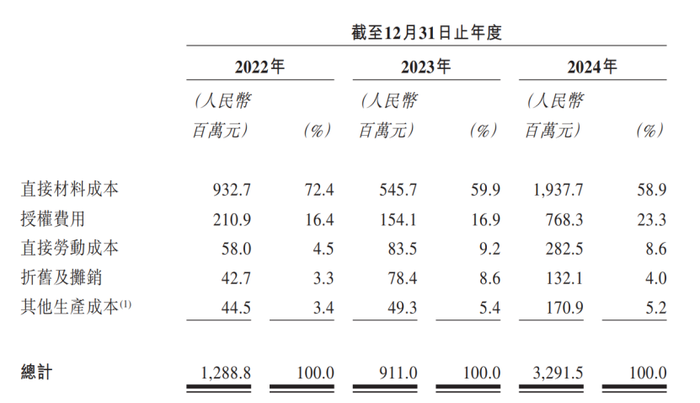 | | 截至12月31日止年度 | | | | | |
|---|---|---|---|---|---|---|
| | 2022年 | | 2023年 | | 2024年 | |
| | (人民幣百萬元) | (%) | (人民幣百萬元) | (%) | (人民幣百萬元) | (%) |
| 直接材料成本 | 932.7 | 72.4 | 545.7 | 59.9 | 1,937.7 | 58.9 |
| 授權費用 | 210.9 | 16.4 | 154.1 | 16.9 | 768.3 | 23.3 |
| 直接勞動成本 | 58.0 | 4.5 | 83.5 | 9.2 | 282.5 | 8.6 |
| 折舊及攤銷 | 42.7 | 3.3 | 78.4 | 8.6 | 132.1 | 4.0 |
| 其他生產成本$^{(1)}$ | 44.5 | 3.4 | 49.3 | 5.4 | 170.9 | 5.2 |
| 總計 | 1,288.8 | 100.0 | 911.0 | 100.0 | 3,291.5 | 100.0 |